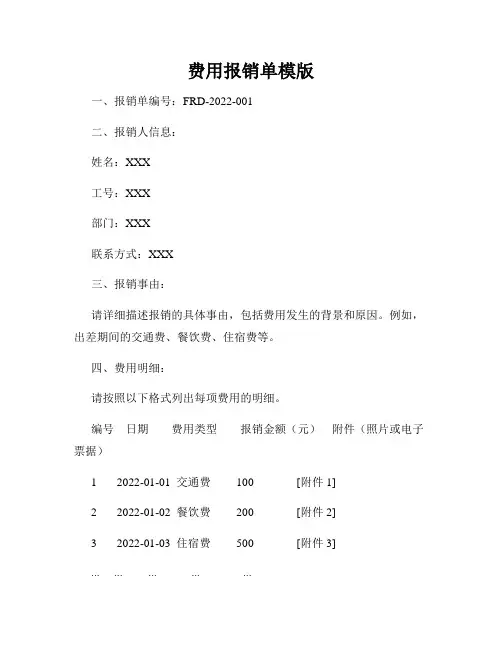 费用报销单模版

一、报销单编号：FRD-2022-001

二、报销人信息：

姓名：XXX

工号：XXX

部门：XXX

联系方式：XXX

三、报销事由：

请详细描述报销的具体事由，包括费用发生的背景和原因。例如，出差期间的交通费、餐饮费、住宿费等。

四、费用明细：

请按照以下格式列出每项费用的明细。

编号 日期 费用类型 报销金额（元） 附件（照片或电子票据）

1 2022-01-01 交通费 100 [附件 1]

2 2022-01-02 餐饮费 200 [附件 2]

3 2022-01-03 住宿费 500 [附件 3]

... ... ... ... ...